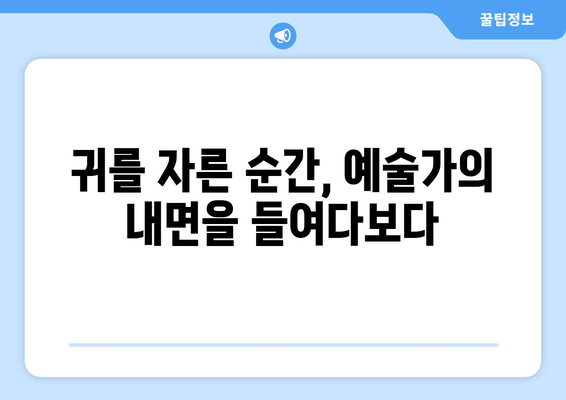 꿀팁정보

귀를 자른 순간, 예술가의 내면을 들여다보다